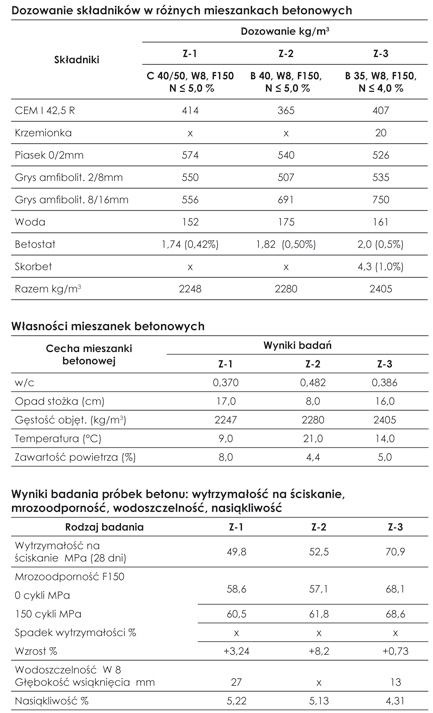 Dozowanie składników w różnych mieszankach betonowych

| Składniki | Dozowanie kg/m³ | | |
|---|---|---|---|
| | Z-1 | Z-2 | Z-3 |
| | C 40/50, W8, F150 N ≤ 5,0 % | B 40, W8, F150, N ≤ 5,0 % | B 35, W8, F150, N ≤ 4,0 % |
| CEM I 42,5 R | 414 | 365 | 407 |
| Krzemionka | x | x | 20 |
| Piasek 0/2mm | 574 | 540 | 526 |
| Grys amfibolit. 2/8mm | 550 | 507 | 535 |
| Grys amfibolit. 8/16mm | 556 | 691 | 750 |
| Woda | 152 | 175 | 161 |
| Betostat | 1,74 (0,42%) | 1,82 (0,50%) | 2,0 (0,5%) |
| Skorbet | x | x | 4,3 (1,0%) |
| Razem kg/m³ | 2248 | 2280 | 2405 |

Własności mieszanek betonowych

| Cecha mieszanki betonowej | Wyniki badań | | |
|---|---|---|---|
| | Z-1 | Z-2 | Z-3 |
| w/c | 0,370 | 0,482 | 0,386 |
| Opad stożka (cm) | 17,0 | 8,0 | 16,0 |
| Gęstość objęt. (kg/m³) | 2247 | 2280 | 2405 |
| Temperatura (°C) | 9,0 | 21,0 | 14,0 |
| Zawartość powietrza (%) | 8,0 | 4,4 | 5,0 |

Wyniki badania próbek betonu: wytrzymałość na ściskanie, mrozoodporność, wodoszczelność, nasiąkliwość

| Rodzaj badania | Z-1 | Z-2 | Z-3 |
|---|---|---|---|
| Wytrzymałość na ściskanie MPa (28 dni) | 49,8 | 52,5 | 70,9 |
| Mrozoodporność F150 0 cykli MPa | 58,6 | 57,1 | 68,1 |
| 150 cykli MPa | 60,5 | 61,8 | 68,6 |
| Spadek wytrzymałości % | x | x | x |
| Wzrost % | +3,24 | +8,2 | +0,73 |
| Wodoszczelność W 8 Głębokość wsiąknięcia mm | 27 | x | 13 |
| Nasiąkliwość % | 5,22 | 5,13 | 4,31 |